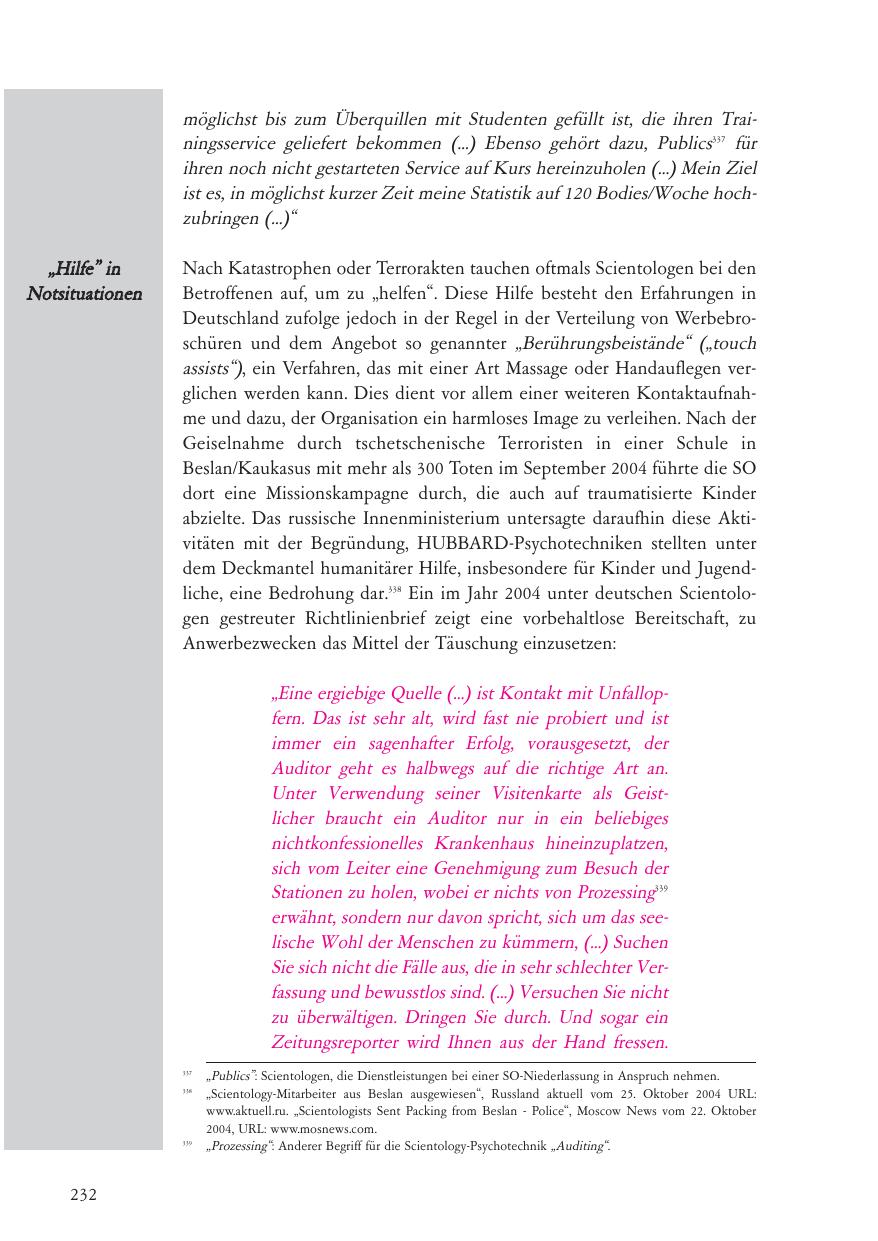 möglichst bis zum Überquillen mit Studenten gefüllt ist, die ihren Trainingsservice geliefert bekommen (...) Ebenso gehört dazu, Publics$^{337}$ für ihren noch nicht gestarteten Service auf Kurs hereinzuholen (...) Mein Ziel ist es, in möglichst kurzer Zeit meine Statistik auf 120 Bodies/Woche hochzubringen (...)“

„Hilfe“ in Notsituationen

Nach Katastrophen oder Terrorakten tauchen oftmals Scientologen bei den Betroffenen auf, um zu „helfen“. Diese Hilfe besteht den Erfahrungen in Deutschland zufolge jedoch in der Regel in der Verteilung von Werbebroschüren und dem Angebot so genannter „Berührungsbeistände“ („touch assists“), ein Verfahren, das mit einer Art Massage oder Handauflegen verglichen werden kann. Dies dient vor allem einer weiteren Kontaktaufnahme und dazu, der Organisation ein harmloses Image zu verleihen. Nach der Geiselnahme durch tschetschenische Terroristen in einer Schule in Beslan/Kaukasus mit mehr als 300 Toten im September 2004 führte die SO dort eine Missionskampagne durch, die auch auf traumatisierte Kinder abzielte. Das russische Innenministerium untersagte daraufhin diese Aktivitäten mit der Begründung, HUBBARD-Psychotechniken stellten unter dem Deckmantel humanitärer Hilfe, insbesondere für Kinder und Jugendliche, eine Bedrohung dar.$^{338}$ Ein im Jahr 2004 unter deutschen Scientologen gestreuter Richtlinienbrief zeigt eine vorbehaltlose Bereitschaft, zu Anwerbezwecken das Mittel der Täuschung einzusetzen:

„Eine ergiebige Quelle (...) ist Kontakt mit Unfallopfern. Das ist sehr alt, wird fast nie probiert und ist immer ein sagenhafter Erfolg, vorausgesetzt, der Auditor geht es halbwegs auf die richtige Art an. Unter Verwendung seiner Visitenkarte als Geistlicher braucht ein Auditor nur in ein beliebiges nichtkonfessionelles Krankenhaus hineinzuplatzen, sich vom Leiter eine Genehmigung zum Besuch der Stationen zu holen, wobei er nichts von Prozessing$^{339}$ erwähnt, sondern nur davon spricht, sich um das seelische Wohl der Menschen zu kümmern, (...) Suchen Sie sich nicht die Fälle aus, die in sehr schlechter Verfassung und bewusstlos sind. (...) Versuchen Sie nicht zu überwältigen. Dringen Sie durch. Und sogar ein Zeitungsreporter wird Ihnen aus der Hand fressen.

$^{337}$ „Publics“: Scientologen, die Dienstleistungen bei einer SO-Niederlassung in Anspruch nehmen.
$^{338}$ „Scientology-Mitarbeiter aus Beslan ausgewiesen“, Russland aktuell vom 25. Oktober 2004 URL: www.aktuell.ru. „Scientologists Sent Packing from Beslan - Police“, Moscow News vom 22. Oktober 2004, URL: www.mosnews.com.
$^{339}$ „Prozessing“: Anderer Begriff für die Scientology-Psychotechnik „Auditing“.

232